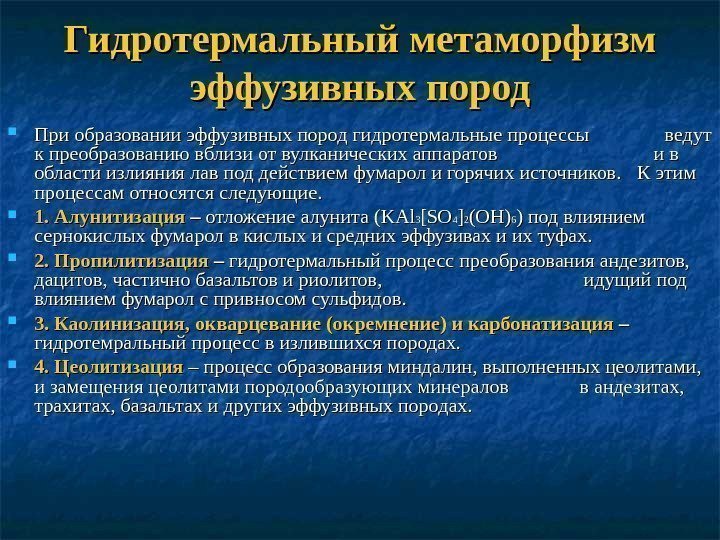 Гидротермальный метаморфизм эффузивных пород

При образовании эффузивных пород гидротермальные процессы ведут к преобразованию вблизи от вулканических аппаратов и в области излияния лав под действием фумарол и горячих источников. К этим процессам относятся следующие.

1. Алунитизация – отложение алунита ($KAl_3[SO_4]_2(OH)_6$) под влиянием сернокислых фумарол в кислых и средних эффузивах и их туфах.

2. Пропилитизация – гидротермальный процесс преобразования андезитов, дацитов, частично базальтов и риолитов, идущий под влиянием фумарол с привносом сульфидов.

3. Каолинизация, окварцевание (окремнение) и карбонатизация – гидротемральный процесс в излившихся породах.

4. Цеолитизация – процесс образования миндалин, выполненных цеолитами, и замещения цеолитами породообразующих минералов в андезитах, трахитах, базальтах и других эффузивных породах.